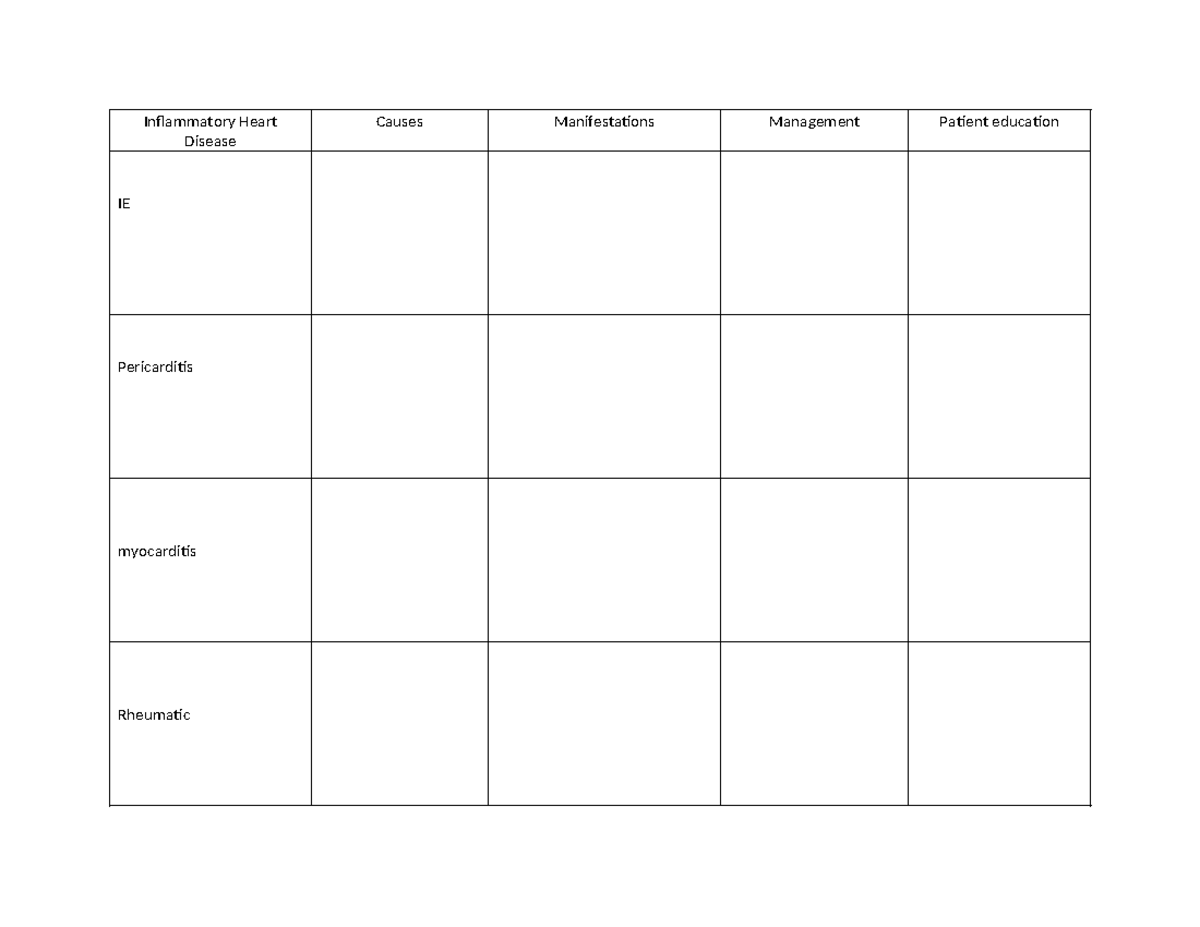 | Inflammatory Heart Disease | Causes | Manifestations | Management | Patient education |
|---|---|---|---|---|
| IE | | | | |
| Pericarditis | | | | |
| myocarditis | | | | |
| Rheumatic | | | | |